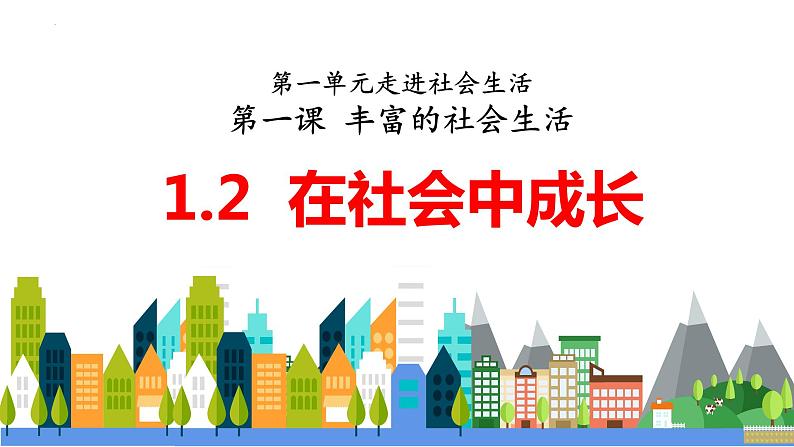 第一单元走进社会生活
第一课 丰富的社会生活

1.2 在社会中成长